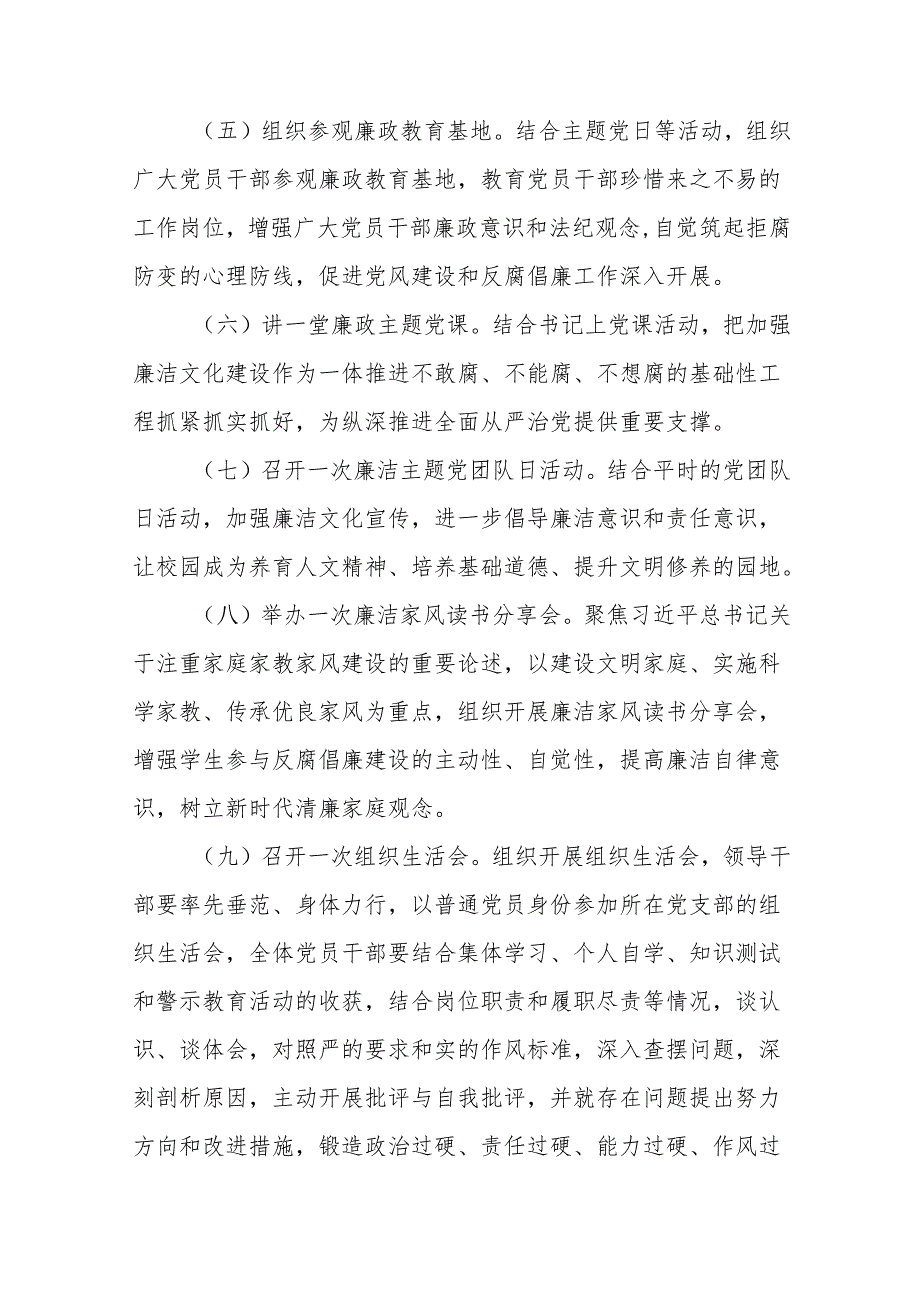 （五）组织参观廉政教育基地。结合主题党日等活动，组织广大党员干部参观廉政教育基地，教育党员干部珍惜来之不易的工作岗位，增强广大党员干部廉政意识和法纪观念,自觉筑起拒腐防变的心理防线，促进党风建设和反腐倡廉工作深入开展。

（六）讲一堂廉政主题党课。结合书记上党课活动，把加强廉洁文化建设作为一体推进不敢腐、不能腐、不想腐的基础性工程抓紧抓实抓好，为纵深推进全面从严治党提供重要支撑。

（七）召开一次廉洁主题党团队日活动。结合平时的党团队日活动，加强廉洁文化宣传，进一步倡导廉洁意识和责任意识，让校园成为养育人文精神、培养基础道德、提升文明修养的园地。

（八）举办一次廉洁家风读书分享会。聚焦习近平总书记关于注重家庭家教家风建设的重要论述，以建设文明家庭、实施科学家教、传承优良家风为重点，组织开展廉洁家风读书分享会，增强学生参与反腐倡廉建设的主动性、自觉性，提高廉洁自律意识，树立新时代清廉家庭观念。

（九）召开一次组织生活会。组织开展组织生活会，领导干部要率先垂范、身体力行，以普通党员身份参加所在党支部的组织生活会，全体党员干部要结合集体学习、个人自学、知识测试和警示教育活动的收获，结合岗位职责和履职尽责等情况，谈认识、谈体会，对照严的要求和实的作风标准，深入查摆问题，深刻剖析原因，主动开展批评与自我批评，并就存在问题提出努力方向和改进措施，锻造政治过硬、责任过硬、能力过硬、作风过